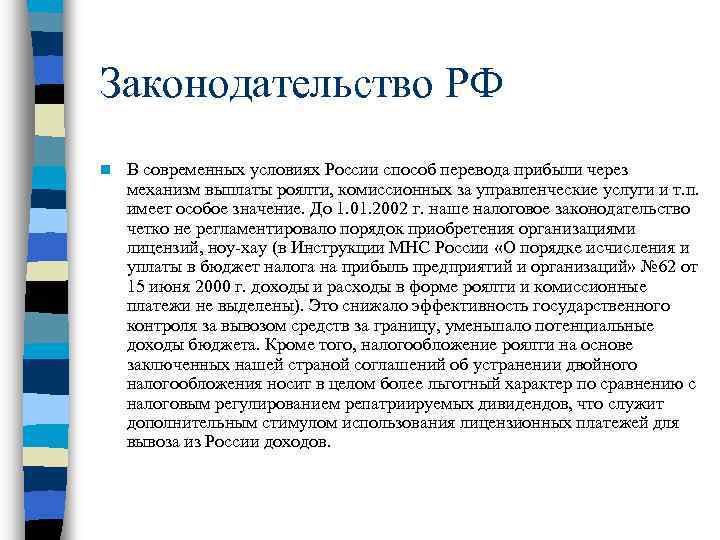 Законодательство РФ

В современных условиях России способ перевода прибыли через механизм выплаты роялти, комиссионных за управленческие услуги и т.п. имеет особое значение. До 1.01.2002 г. наше налоговое законодательство четко не регламентировало порядок приобретения организациями лицензий, ноу-хау (в Инструкции МНС России «О порядке исчисления и уплаты в бюджет налога на прибыль предприятий и организаций» №62 от 15 июня 2000 г. доходы и расходы в форме роялти и комиссионные платежи не выделены). Это снижало эффективность государственного контроля за вывозом средств за границу, уменьшало потенциальные доходы бюджета. Кроме того, налогообложение роялти на основе заключенных нашей страной соглашений об устранении двойного налогообложения носит в целом более льготный характер по сравнению с налоговым регулированием репатриируемых дивидендов, что служит дополнительным стимулом использования лицензионных платежей для вывоза из России доходов.